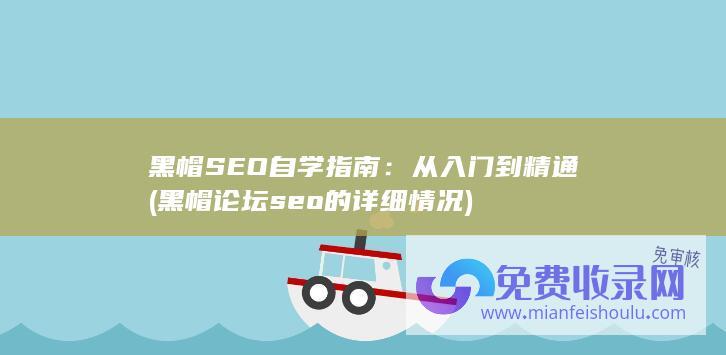 黑帽SEO自学指南：从入门到精通 (黑帽论坛seo的详细情况)

免审核

免费收录网

www.mianfeishoulu.com